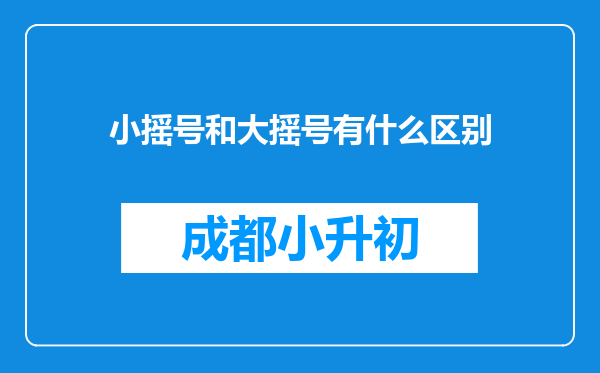 小摇号和大摇号有什么区别

成都小升初